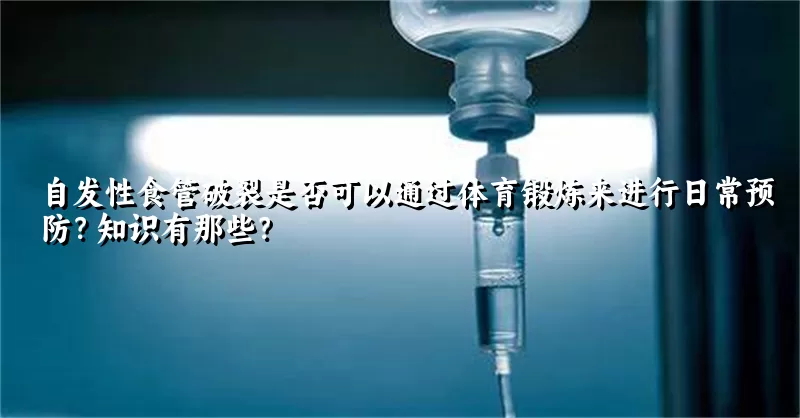 自发性食管破裂是否可以通过体育锻炼来进行日常预防?知识有那些?